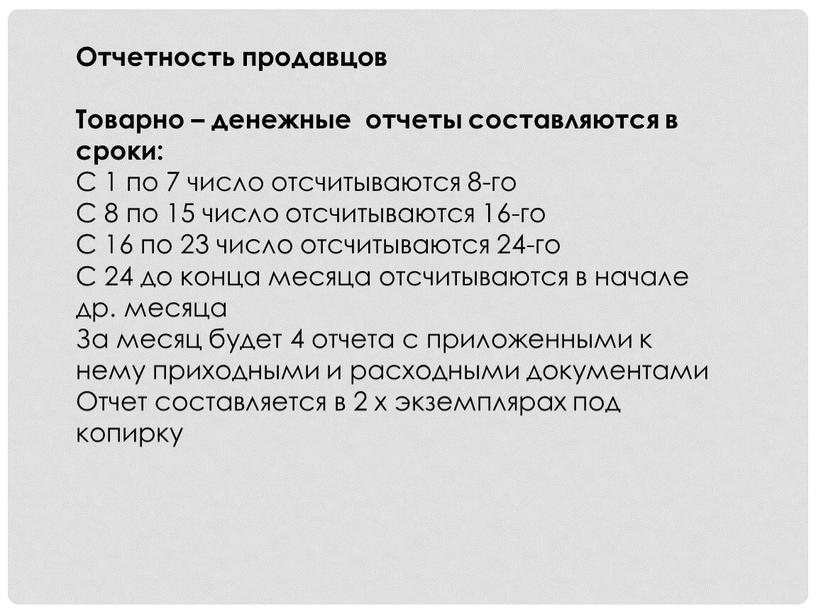 Отчетность продавцов

Товарно – денежные отчеты составляются в сроки:
С 1 по 7 число отсчитываются 8-го
С 8 по 15 число отсчитываются 16-го
С 16 по 23 число отсчитываются 24-го
С 24 до конца месяца отсчитываются в начале др. месяца
За месяц будет 4 отчета с приложенными к нему приходными и расходными документами
Отчет составляется в 2 х экземплярах под копирку